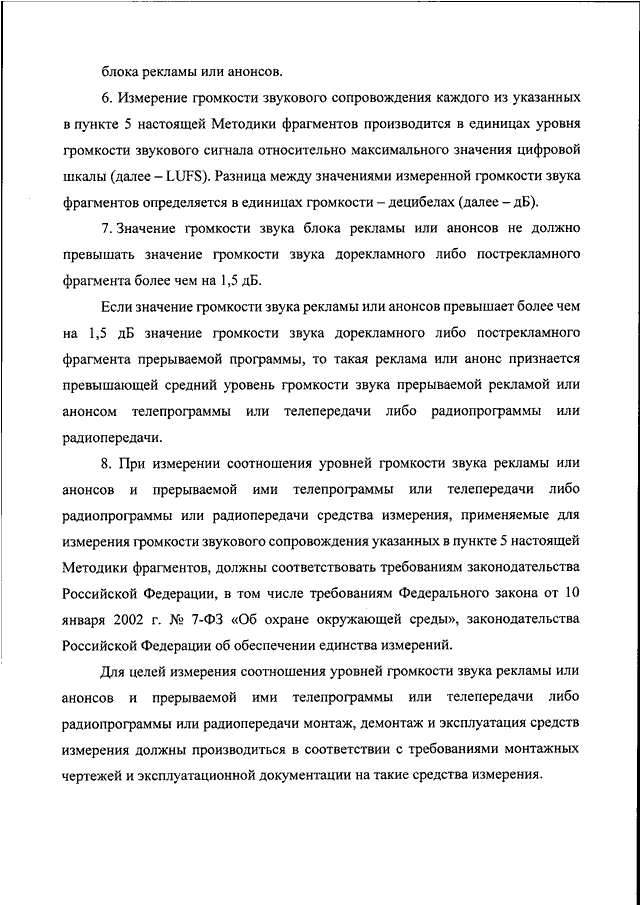 блока рекламы или анонсов.

6. Измерение громкости звукового сопровождения каждого из указанных в пункте 5 настоящей Методики фрагментов производится в единицах уровня громкости звукового сигнала относительно максимального значения цифровой шкалы (далее – LUFS). Разница между значениями измеренной громкости звука фрагментов определяется в единицах громкости – децибелах (далее – дБ).

7. Значение громкости звука блока рекламы или анонсов не должно превышать значение громкости звука дорекламного либо пострекламного фрагмента более чем на 1,5 дБ.

Если значение громкости звука рекламы или анонсов превышает более чем на 1,5 дБ значение громкости звука дорекламного либо пострекламного фрагмента прерываемой программы, то такая реклама или анонс признается превышающей средний уровень громкости звука прерываемой рекламой или анонсом телепрограммы или телепередачи либо радиопрограммы или радиопередачи.

8. При измерении соотношения уровней громкости звука рекламы или анонсов и прерываемой ими телепрограммы или телепередачи либо радиопрограммы или радиопередачи средства измерения, применяемые для измерения громкости звукового сопровождения указанных в пункте 5 настоящей Методики фрагментов, должны соответствовать требованиям законодательства Российской Федерации, в том числе требованиям Федерального закона от 10 января 2002 г. № 7-ФЗ «Об охране окружающей среды», законодательства Российской Федерации об обеспечении единства измерений.

Для целей измерения соотношения уровней громкости звука рекламы или анонсов и прерываемой ими телепрограммы или телепередачи либо радиопрограммы или радиопередачи монтаж, демонтаж и эксплуатация средств измерения должны производиться в соответствии с требованиями монтажных чертежей и эксплуатационной документации на такие средства измерения.